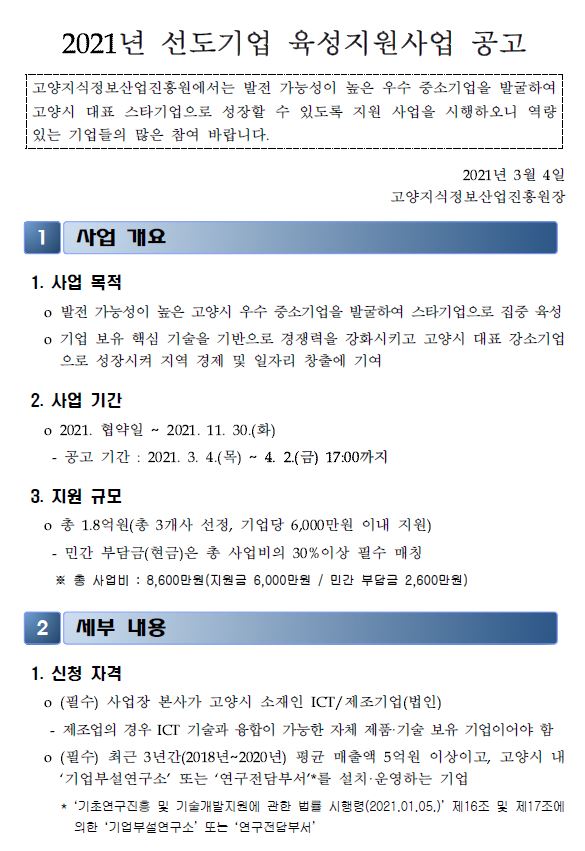 2021년 선도기업 육성지원사업 공고

고양지식정보산업진흥원에서는 발전 가능성이 높은 우수 중소기업을 발굴하여 고양시 대표 스타기업으로 성장할 수 있도록 지원 사업을 시행하오니 역량 있는 기업들의 많은 참여 바랍니다.

2021년 3월 4일
고양지식정보산업진흥원장

1 사업 개요

1. 사업 목적

o 발전 가능성이 높은 고양시 우수 중소기업을 발굴하여 스타기업으로 집중 육성

o 기업 보유 핵심 기술을 기반으로 경쟁력을 강화시키고 고양시 대표 강소기업으로 성장시켜 지역 경제 및 일자리 창출에 기여

2. 사업 기간

o 2021. 협약일 ~ 2021. 11. 30.(화)

- 공고 기간 : 2021. 3. 4.(목) ~ 4. 2.(금) 17:00까지

3. 지원 규모

o 총 1.8억원(총 3개사 선정, 기업당 6,000만원 이내 지원)

- 민간 부담금(현금)은 총 사업비의 30%이상 필수 매칭

※ 총 사업비 : 8,600만원(지원금 6,000만원 / 민간 부담금 2,600만원)

2 세부 내용

1. 신청 자격

o (필수) 사업장 본사가 고양시 소재인 ICT/제조기업(법인)

- 제조업의 경우 ICT 기술과 융합이 가능한 자체 제품·기술 보유 기업이어야 함

o (필수) 최근 3년간(2018년~2020년) 평균 매출액 5억원 이상이고, 고양시 내 '기업부설연구소' 또는 '연구전담부서'*를 설치·운영하는 기업

* '기초연구진흥 및 기술개발지원에 관한 법률 시행령(2021.01.05.)' 제16조 및 제17조에 의한 '기업부설연구소' 또는 '연구전담부서'